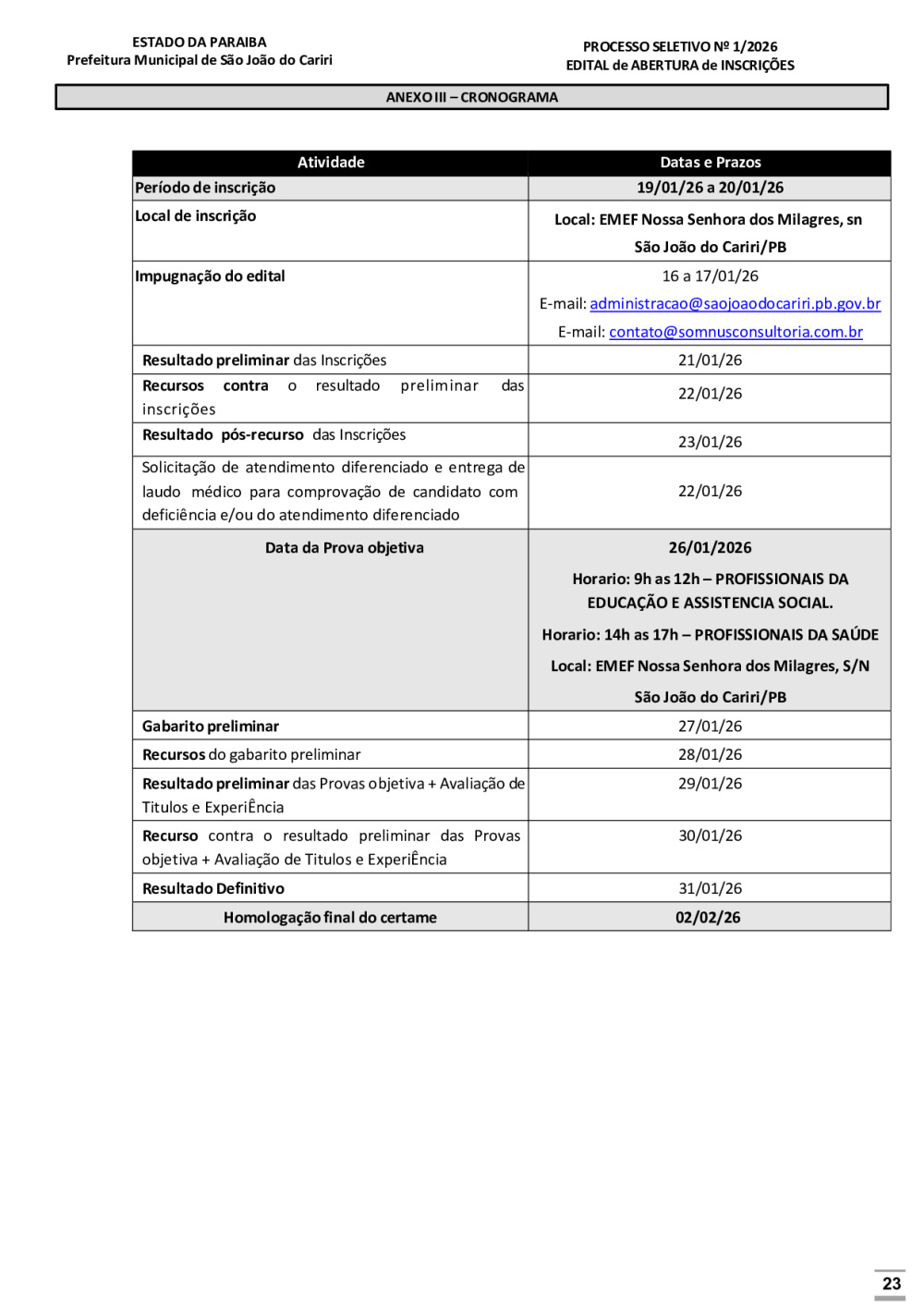 ESTADO DA PARAIBA
Prefeitura Municipal de São João do Cariri

PROCESSO SELETIVO Nº 1/2026
EDITAL de ABERTURA de INSCRIÇÕES

ANEXO III – CRONOGRAMA

| Atividade | Datas e Prazos |
|---|---|
| Período de inscrição | 19/01/26 a 20/01/26 |
| Local de inscrição | Local: EMEF Nossa Senhora dos Milagres, sn São João do Cariri/PB |
| Impugnação do edital | 16 a 17/01/26 E-mail: administracao@saojoaodocariri.pb.gov.br E-mail: contato@somnusconsultoria.com.br |
| Resultado preliminar das Inscrições | 21/01/26 |
| Recursos contra o resultado preliminar das inscrições | 22/01/26 |
| Resultado pós-recurso das Inscrições | 23/01/26 |
| Solicitação de atendimento diferenciado e entrega de laudo médico para comprovação de candidato com deficiência e/ou do atendimento diferenciado | 22/01/26 |
| Data da Prova objetiva | 26/01/2026 Horario: 9h as 12h – PROFISSIONAIS DA EDUCAÇÃO E ASSISTENCIA SOCIAL. Horario: 14h as 17h – PROFISSIONAIS DA SAÚDE Local: EMEF Nossa Senhora dos Milagres, S/N São João do Cariri/PB |
| Gabarito preliminar | 27/01/26 |
| Recursos do gabarito preliminar | 28/01/26 |
| Resultado preliminar das Provas objetiva + Avaliação de Titulos e ExperiÊncia | 29/01/26 |
| Recurso contra o resultado preliminar das Provas objetiva + Avaliação de Titulos e ExperiÊncia | 30/01/26 |
| Resultado Definitivo | 31/01/26 |
| Homologação final do certame | 02/02/26 |

23